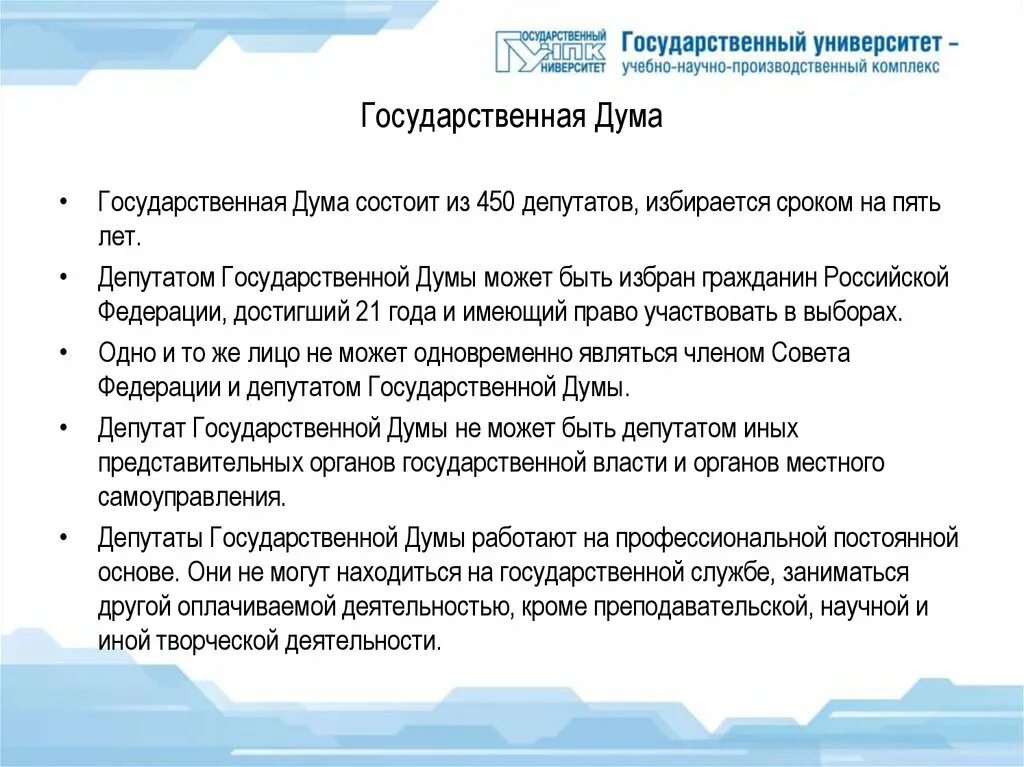 ГОСУДАРСТВЕННЫЙ УНПК УНИВЕРСИТЕТ

Государственный университет – учебно-научно-производственный комплекс

Государственная Дума

• Государственная Дума состоит из 450 депутатов, избирается сроком на пять лет.

• Депутатом Государственной Думы может быть избран гражданин Российской Федерации, достигший 21 года и имеющий право участвовать в выборах.

• Одно и то же лицо не может одновременно являться членом Совета Федерации и депутатом Государственной Думы.

• Депутат Государственной Думы не может быть депутатом иных представительных органов государственной власти и органов местного самоуправления.

• Депутаты Государственной Думы работают на профессиональной постоянной основе. Они не могут находиться на государственной службе, заниматься другой оплачиваемой деятельностью, кроме преподавательской, научной и иной творческой деятельности.